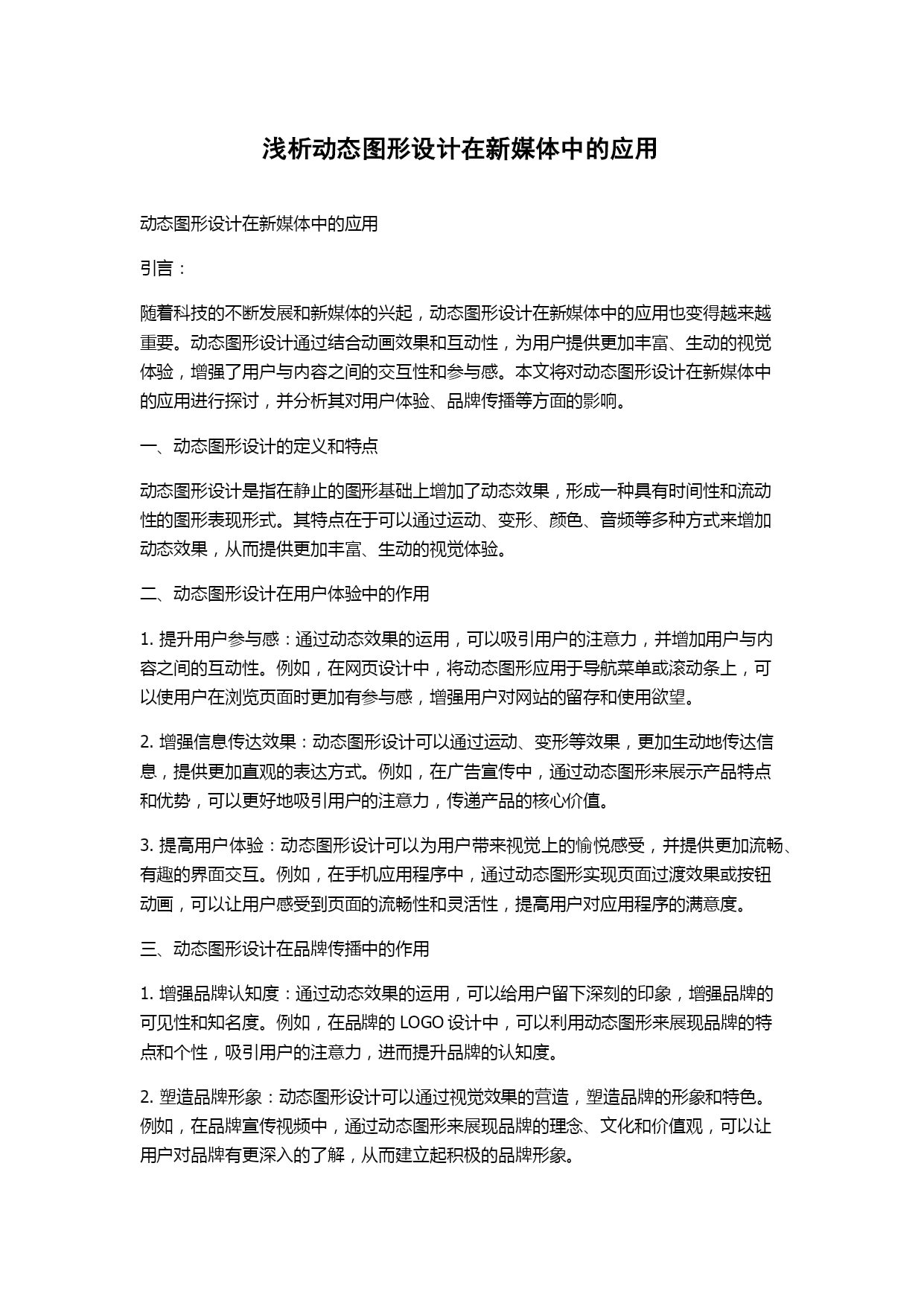 浅析动态图形设计在新媒体中的应用

动态图形设计在新媒体中的应用

引言：

随着科技的不断发展和新媒体的兴起，动态图形设计在新媒体中的应用也变得越来越重要。动态图形设计通过结合动画效果和互动性，为用户提供更加丰富、生动的视觉体验，增强了用户与内容之间的交互性和参与感。本文将对动态图形设计在新媒体中的应用进行探讨，并分析其对用户体验、品牌传播等方面的影响。

一、动态图形设计的定义和特点

动态图形设计是指在静止的图形基础上增加了动态效果，形成一种具有时间性和流动性的图形表现形式。其特点在于可以通过运动、变形、颜色、音频等多种方式来增加动态效果，从而提供更加丰富、生动的视觉体验。

二、动态图形设计在用户体验中的作用

1. 提升用户参与感：通过动态效果的运用，可以吸引用户的注意力，并增加用户与内容之间的互动性。例如，在网页设计中，将动态图形应用于导航菜单或滚动条上，可以使用户在浏览页面时更加有参与感，增强用户对网站的留存和使用欲望。

2. 增强信息传达效果：动态图形设计可以通过运动、变形等效果，更加生动地传达信息，提供更加直观的表达方式。例如，在广告宣传中，通过动态图形来展示产品特点和优势，可以更好地吸引用户的注意力，传递产品的核心价值。

3. 提高用户体验：动态图形设计可以为用户带来视觉上的愉悦感受，并提供更加流畅、有趣的界面交互。例如，在手机应用程序中，通过动态图形实现页面过渡效果或按钮动画，可以让用户感受到页面的流畅性和灵活性，提高用户对应用程序的满意度。

三、动态图形设计在品牌传播中的作用

1. 增强品牌认知度：通过动态效果的运用，可以给用户留下深刻的印象，增强品牌的可见性和知名度。例如，在品牌的 LOGO 设计中，可以利用动态图形来展现品牌的特点和个性，吸引用户的注意力，进而提升品牌的认知度。

2. 塑造品牌形象：动态图形设计可以通过视觉效果的营造，塑造品牌的形象和特色。例如，在品牌宣传视频中，通过动态图形来展现品牌的理念、文化和价值观，可以让用户对品牌有更深入的了解，从而建立起积极的品牌形象。